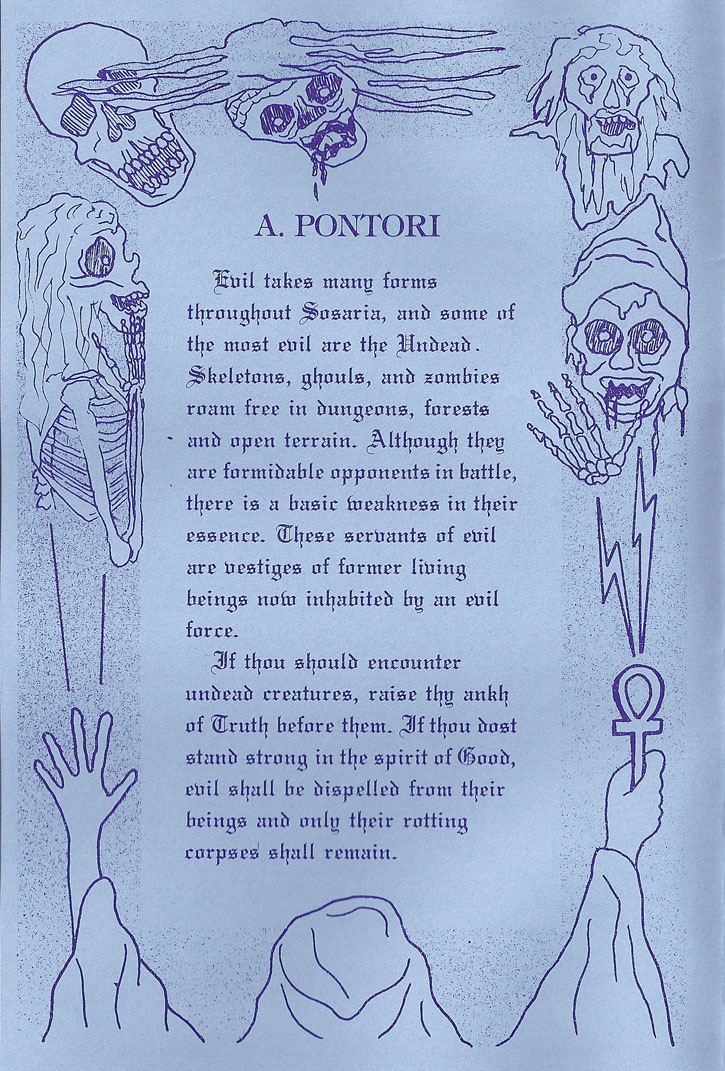 A. PONTORI

Evil takes many forms throughout Sosaria, and some of the most evil are the Undead. Skeletons, ghouls, and zombies roam free in dungeons, forests and open terrain. Although they are formidable opponents in battle, there is a basic weakness in their essence. These servants of evil are vestiges of former living beings now inhabited by an evil force.

If thou should encounter undead creatures, raise thy ankh of Truth before them. If thou dost stand strong in the spirit of Good, evil shall be dispelled from their beings and only their rotting corpses shall remain.